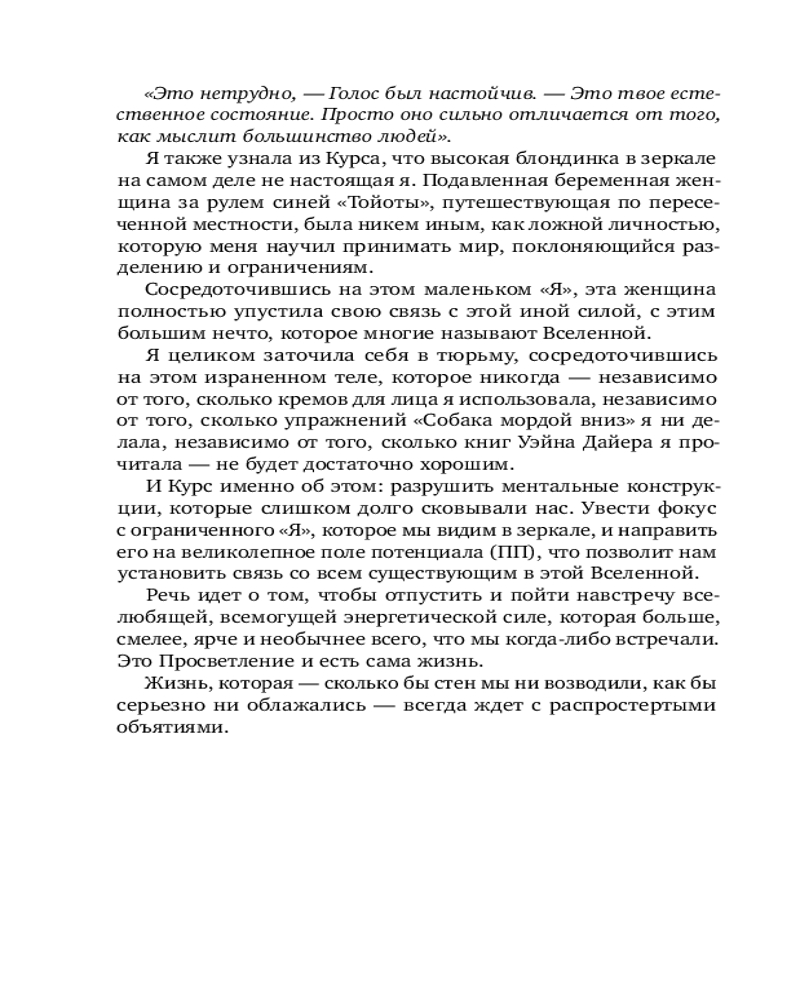 «Это нетрудно, — Голос был настойчив. — Это твое естественное состояние. Просто оно сильно отличается от того, как мыслит большинство людей».

Я также узнала из Курса, что высокая блондинка в зеркале на самом деле не настоящая я. Подавленная беременная женщина за рулем синей «Тойоты», путешествующая по пересеченной местности, была никем иным, как ложной личностью, которую меня научил принимать мир, поклоняющийся разделению и ограничениям.

Сосредоточившись на этом маленьком «Я», эта женщина полностью упустила свою связь с этой иной силой, с этим большим нечто, которое многие называют Вселенной.

Я целиком заточила себя в тюрьму, сосредоточившись на этом израненном теле, которое никогда — независимо от того, сколько кремов для лица я использовала, независимо от того, сколько упражнений «Собака мордой вниз» я ни делала, независимо от того, сколько книг Уэйна Дайера я прочитала — не будет достаточно хорошим.

И Курс именно об этом: разрушить ментальные конструкции, которые слишком долго сковывали нас. Увести фокус с ограниченного «Я», которое мы видим в зеркале, и направить его на великолепное поле потенциала (ПП), что позволит нам установить связь со всем существующим в этой Вселенной.

Речь идет о том, чтобы отпустить и пойти навстречу вселюбящей, всемогущей энергетической силе, которая больше, смелее, ярче и необычнее всего, что мы когда-либо встречали. Это Просветление и есть сама жизнь.

Жизнь, которая — сколько бы стен мы ни возводили, как бы серьезно ни облажались — всегда ждет с распростертыми объятиями.